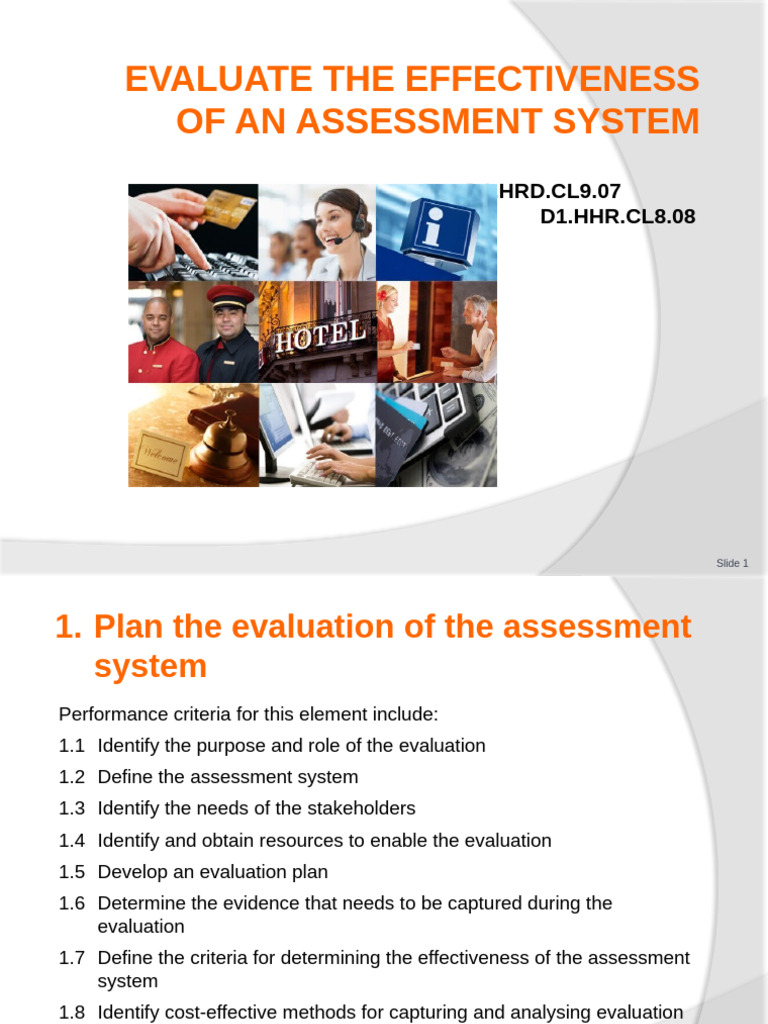 EVALUATE THE EFFECTIVENESS OF AN ASSESSMENT SYSTEM

HRD.CL9.07
D1.HHR.CL8.08

HOTEL

Welcome

Slide 1

1. Plan the evaluation of the assessment system

Performance criteria for this element include:

1.1 Identify the purpose and role of the evaluation

1.2 Define the assessment system

1.3 Identify the needs of the stakeholders

1.4 Identify and obtain resources to enable the evaluation

1.5 Develop an evaluation plan

1.6 Determine the evidence that needs to be captured during the evaluation

1.7 Define the criteria for determining the effectiveness of the assessment system

1.8 Identify cost-effective methods for capturing and analysing evaluation